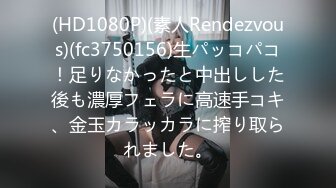 (HD1080P)(素人Rendezvous)(fc3750156)生パッコパコ！足りなかったと中出しした後も濃厚フェラに高速手コキ、金玉カラッカラに搾り取られました。